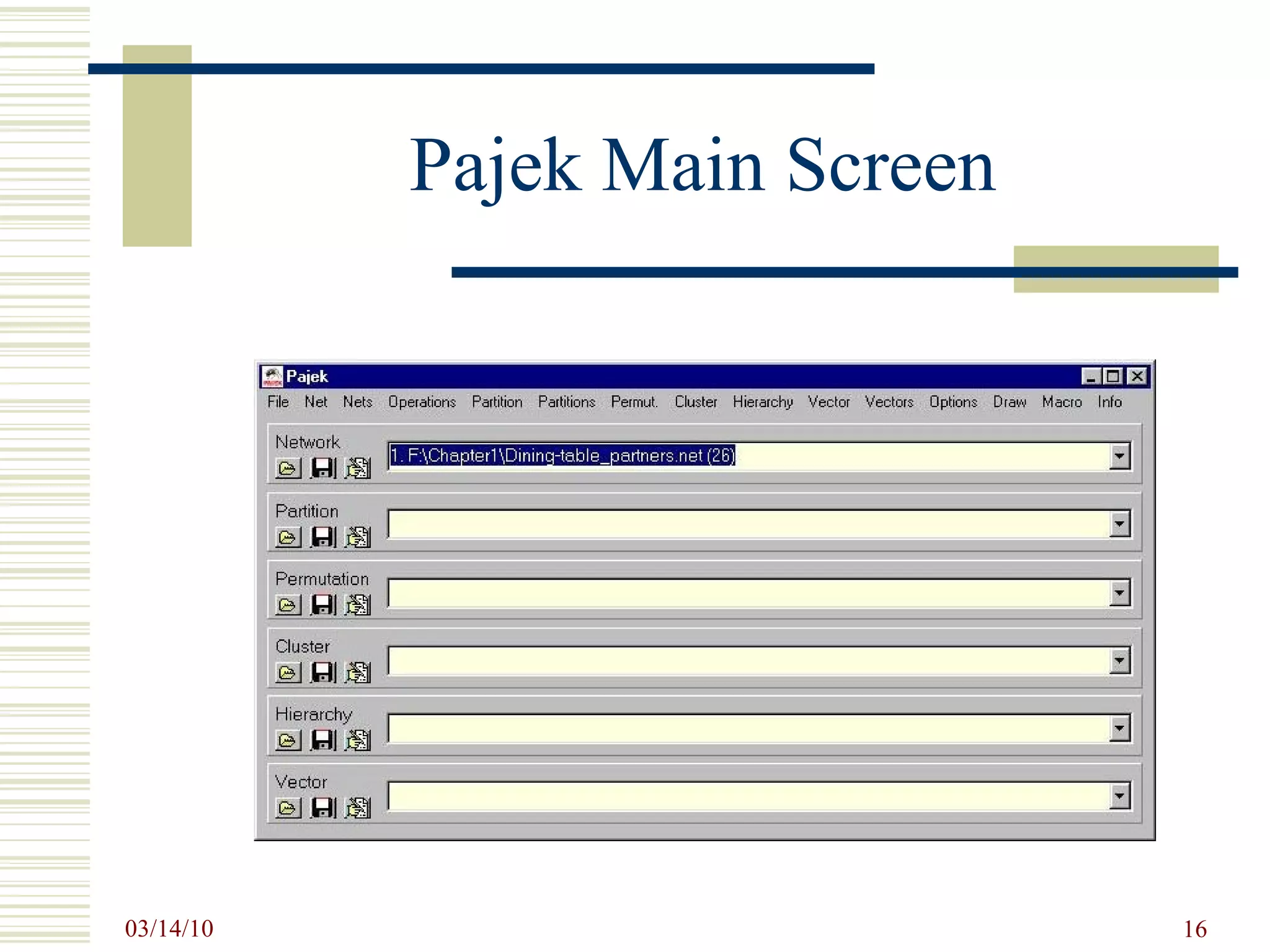 Pajek Main Screen

Pajek

File Net Nets Operations Partition Partitions Permut. Cluster Hierarchy Vector Vectors Options Draw Macro Info

Network
1. F:\Chapter1\Dining-table_partners.net (26)

Partition

Permutation

Cluster

Hierarchy

Vector

03/14/10

16